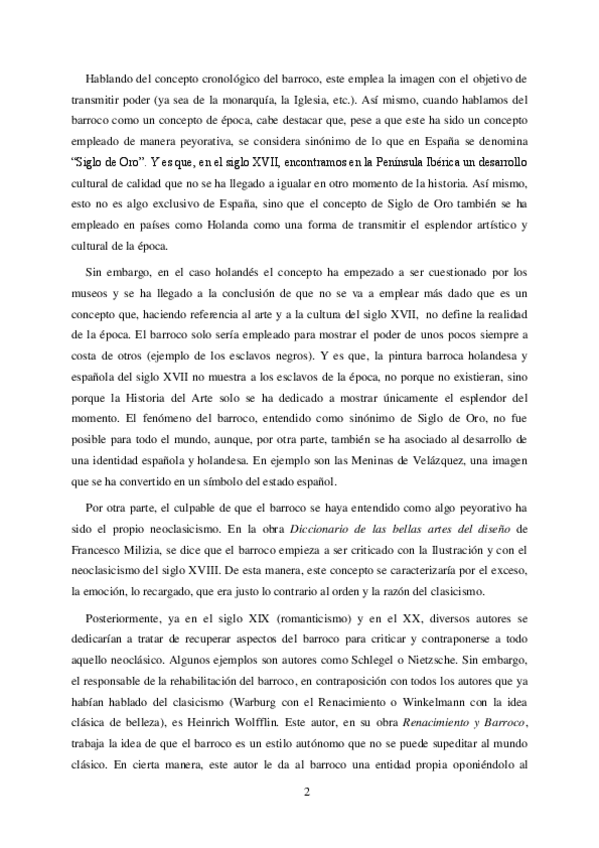 Hablando del concepto cronológico del barroco, este emplea la imagen con el objetivo de transmitir poder (ya sea de la monarquía, la Iglesia, etc.). Así mismo, cuando hablamos del barroco como un concepto de época, cabe destacar que, pese a que este ha sido un concepto empleado de manera peyorativa, se considera sinónimo de lo que en España se denomina "Siglo de Oro". Y es que, en el siglo XVII, encontramos en la Península Ibérica un desarrollo cultural de calidad que no se ha llegado a igualar en otro momento de la historia. Así mismo, esto no es algo exclusivo de España, sino que el concepto de Siglo de Oro también se ha empleado en países como Holanda como una forma de transmitir el esplendor artístico y cultural de la época.

Sin embargo, en el caso holandés el concepto ha empezado a ser cuestionado por los museos y se ha llegado a la conclusión de que no se va a emplear más dado que es un concepto que, haciendo referencia al arte y a la cultura del siglo XVII, no define la realidad de la época. El barroco solo sería empleado para mostrar el poder de unos pocos siempre a costa de otros (ejemplo de los esclavos negros). Y es que, la pintura barroca holandesa y española del siglo XVII no muestra a los esclavos de la época, no porque no existieran, sino porque la Historia del Arte solo se ha dedicado a mostrar únicamente el esplendor del momento. El fenómeno del barroco, entendido como sinónimo de Siglo de Oro, no fue posible para todo el mundo, aunque, por otra parte, también se ha asociado al desarrollo de una identidad española y holandesa. En ejemplo son las Meninas de Velázquez, una imagen que se ha convertido en un símbolo del estado español.

Por otra parte, el culpable de que el barroco se haya entendido como algo peyorativo ha sido el propio neoclasicismo. En la obra Diccionario de las bellas artes del diseño de Francesco Milizia, se dice que el barroco empieza a ser criticado con la Ilustración y con el neoclasicismo del siglo XVIII. De esta manera, este concepto se caracterizaría por el exceso, la emoción, lo recargado, que era justo lo contrario al orden y la razón del clasicismo.

Posteriormente, ya en el siglo XIX (romanticismo) y en el XX, diversos autores se dedicarían a tratar de recuperar aspectos del barroco para criticar y contraponerse a todo aquello neoclásico. Algunos ejemplos son autores como Schlegel o Nietzsche. Sin embargo, el responsable de la rehabilitación del barroco, en contraposición con todos los autores que ya habían hablado del clasicismo (Warburg con el Renacimiento o Winkelmann con la idea clásica de belleza), es Heinrich Wolfflin. Este autor, en su obra Renacimiento y Barroco, trabaja la idea de que el barroco es un estilo autónomo que no se puede supeditar al mundo clásico. En cierta manera, este autor le da al barroco una entidad propia oponiéndolo al

2